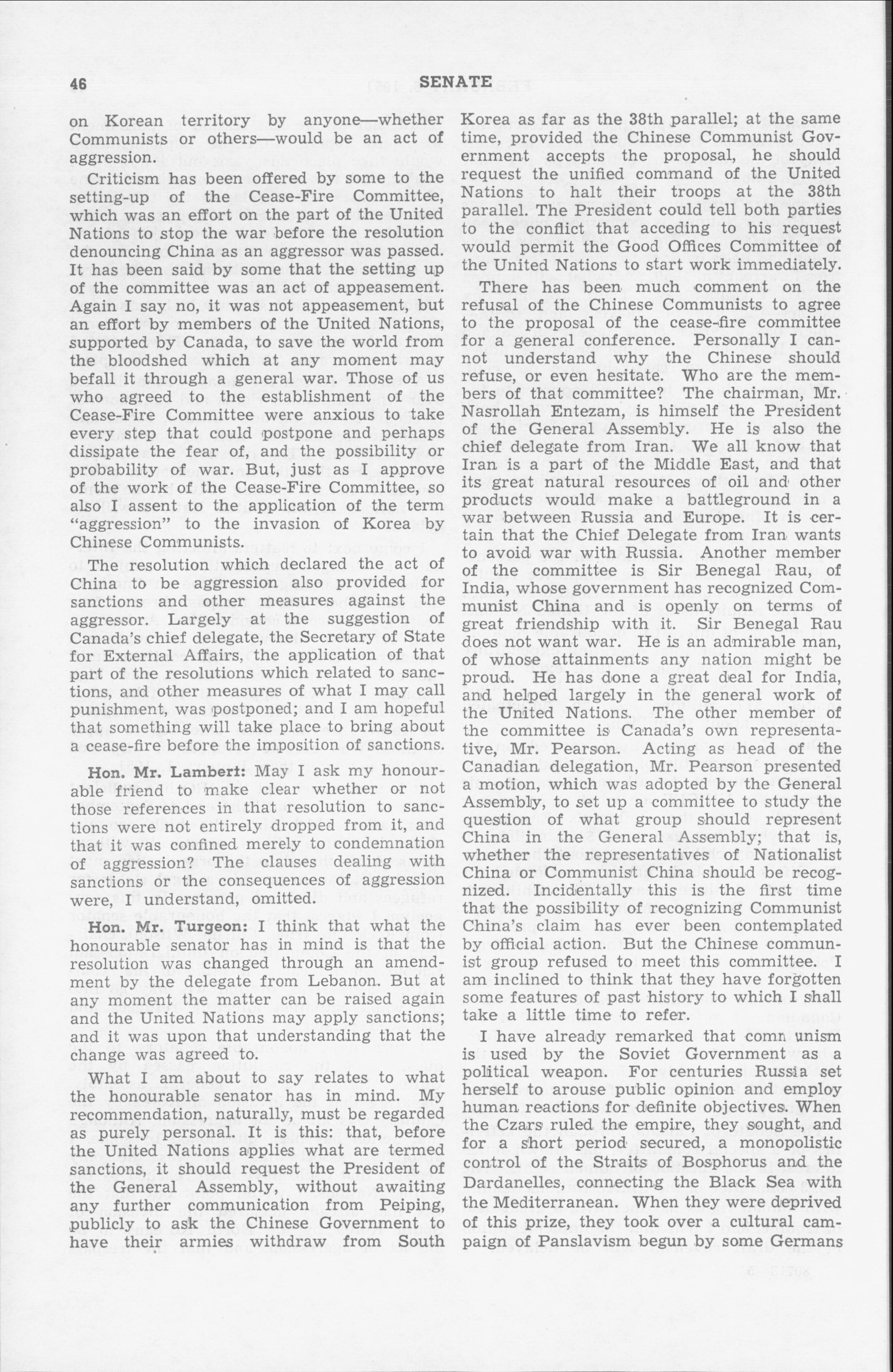 46 SENATE

on Korean territory by anyone—whether Communists or others—would be an act of aggression.

Criticism has been offered by some to the setting-up of the Cease-Fire Committee, which was an effort on the part of the United Nations to stop the war before the resolution denouncing China as an aggressor was passed. It has been said by some that the setting up of the committee was an act of appeasement. Again I say no, it was not appeasement, but an effort by members of the United Nations, supported by Canada, to save the world from the bloodshed which at any moment may befall it through a general war. Those of us who agreed to the establishment of the Cease-Fire Committee were anxious to take every step that could postpone and perhaps dissipate the fear of, and the possibility or probability of war. But, just as I approve of the work of the Cease-Fire Committee, so also I assent to the application of the term "aggression" to the invasion of Korea by Chinese Communists.

The resolution which declared the act of China to be aggression also provided for sanctions and other measures against the aggressor. Largely at the suggestion of Canada's chief delegate, the Secretary of State for External Affairs, the application of that part of the resolutions which related to sanctions, and other measures of what I may call punishment, was postponed; and I am hopeful that something will take place to bring about a cease-fire before the imposition of sanctions.

Hon. Mr. Lambert: May I ask my honourable friend to make clear whether or not those references in that resolution to sanctions were not entirely dropped from it, and that it was confined merely to condemnation of aggression? The clauses dealing with sanctions or the consequences of aggression were, I understand, omitted.

Hon. Mr. Turgeon: I think that what the honourable senator has in mind is that the resolution was changed through an amendment by the delegate from Lebanon. But at any moment the matter can be raised again and the United Nations may apply sanctions; and it was upon that understanding that the change was agreed to.

What I am about to say relates to what the honourable senator has in mind. My recommendation, naturally, must be regarded as purely personal. It is this: that, before the United Nations applies what are termed sanctions, it should request the President of the General Assembly, without awaiting any further communication from Peiping, publicly to ask the Chinese Government to have their armies withdraw from South Korea as far as the 38th parallel; at the same time, provided the Chinese Communist Government accepts the proposal, he should request the unified command of the United Nations to halt their troops at the 38th parallel. The President could tell both parties to the conflict that acceding to his request would permit the Good Offices Committee of the United Nations to start work immediately.

There has been much comment on the refusal of the Chinese Communists to agree to the proposal of the cease-fire committee for a general conference. Personally I cannot understand why the Chinese should refuse, or even hesitate. Who are the members of that committee? The chairman, Mr. Nasrollah Entezam, is himself the President of the General Assembly. He is also the chief delegate from Iran. We all know that Iran is a part of the Middle East, and that its great natural resources of oil and other products would make a battleground in a war between Russia and Europe. It is certain that the Chief Delegate from Iran wants to avoid war with Russia. Another member of the committee is Sir Benegal Rau, of India, whose government has recognized Communist China and is openly on terms of great friendship with it. Sir Benegal Rau does not want war. He is an admirable man, of whose attainments any nation might be proud. He has done a great deal for India, and helped largely in the general work of the United Nations. The other member of the committee is Canada's own representative, Mr. Pearson. Acting as head of the Canadian delegation, Mr. Pearson presented a motion, which was adopted by the General Assembly, to set up a committee to study the question of what group should represent China in the General Assembly; that is, whether the representatives of Nationalist China or Communist China should be recognized. Incidentally this is the first time that the possibility of recognizing Communist China's claim has ever been contemplated by official action. But the Chinese communist group refused to meet this committee. I am inclined to think that they have forgotten some features of past history to which I shall take a little time to refer.

I have already remarked that communism is used by the Soviet Government as a political weapon. For centuries Russia set herself to arouse public opinion and employ human reactions for definite objectives. When the Czars ruled the empire, they sought, and for a short period secured, a monopolistic control of the Straits of Bosphorus and the Dardanelles, connecting the Black Sea with the Mediterranean. When they were deprived of this prize, they took over a cultural campaign of Panslavism begun by some Germans